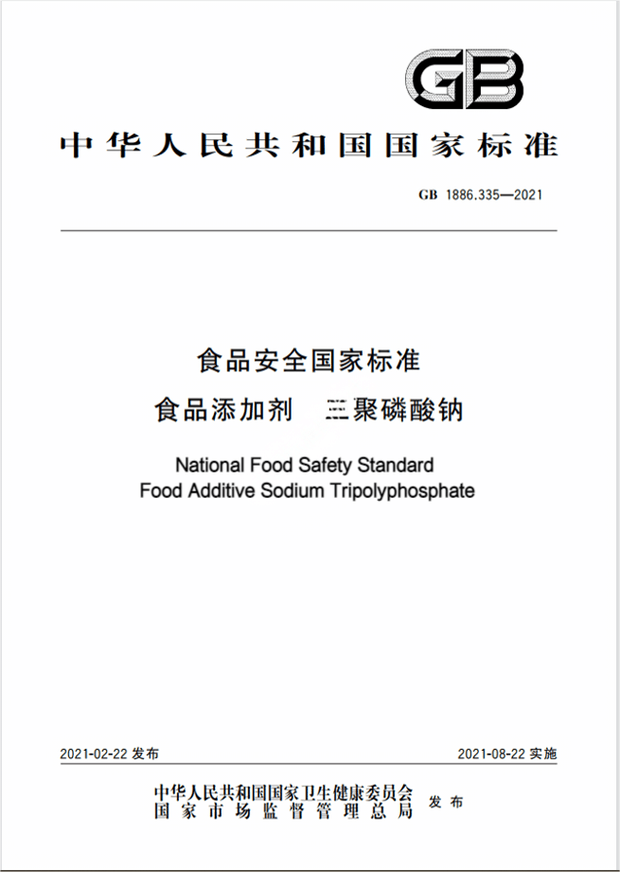 GB

中华人民共和国国家标准

GB 1886.335—2021

食品安全国家标准
食品添加剂　三聚磷酸钠

National Food Safety Standard
Food Additive Sodium Tripolyphosphate

2021-02-22 发布

2021-08-22 实施

中华人民共和国国家卫生健康委员会
国家市场监督管理总局
发布